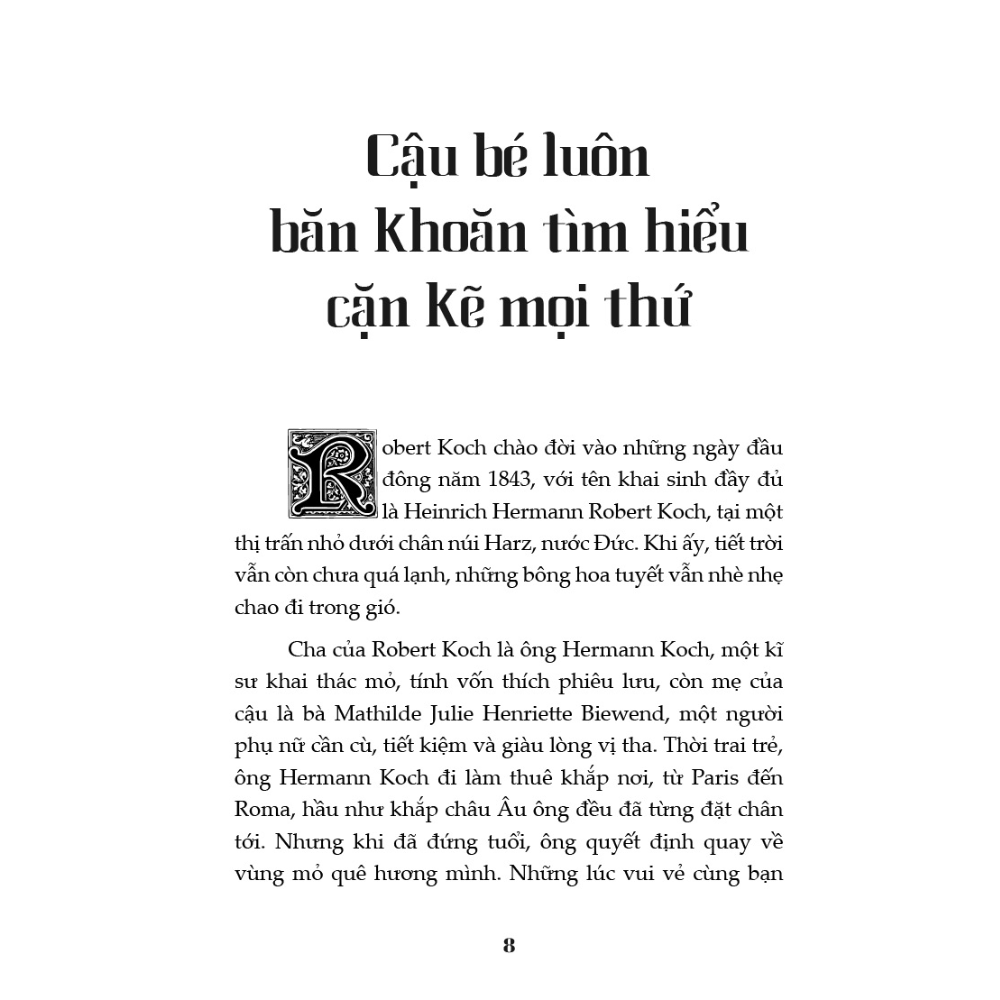 Cậu bé luôn băn khoăn tìm hiểu cặn kẽ mọi thứ

Robert Koch chào đời vào những ngày đầu đông năm 1843, với tên khai sinh đầy đủ là Heinrich Hermann Robert Koch, tại một thị trấn nhỏ dưới chân núi Harz, nước Đức. Khi ấy, tiết trời vẫn còn chưa quá lạnh, những bông hoa tuyết vẫn nhè nhẹ chao đi trong gió.

Cha của Robert Koch là ông Hermann Koch, một kĩ sư khai thác mỏ, tính vốn thích phiêu lưu, còn mẹ của cậu là bà Mathilde Julie Henriette Biewend, một người phụ nữ cần cù, tiết kiệm và giàu lòng vị tha. Thời trai trẻ, ông Hermann Koch đi làm thuê khắp nơi, từ Paris đến Roma, hầu như khắp châu Âu ông đều đã từng đặt chân tới. Nhưng khi đã đứng tuổi, ông quyết định quay về vùng mỏ quê hương mình. Những lúc vui vẻ cùng bạn

8